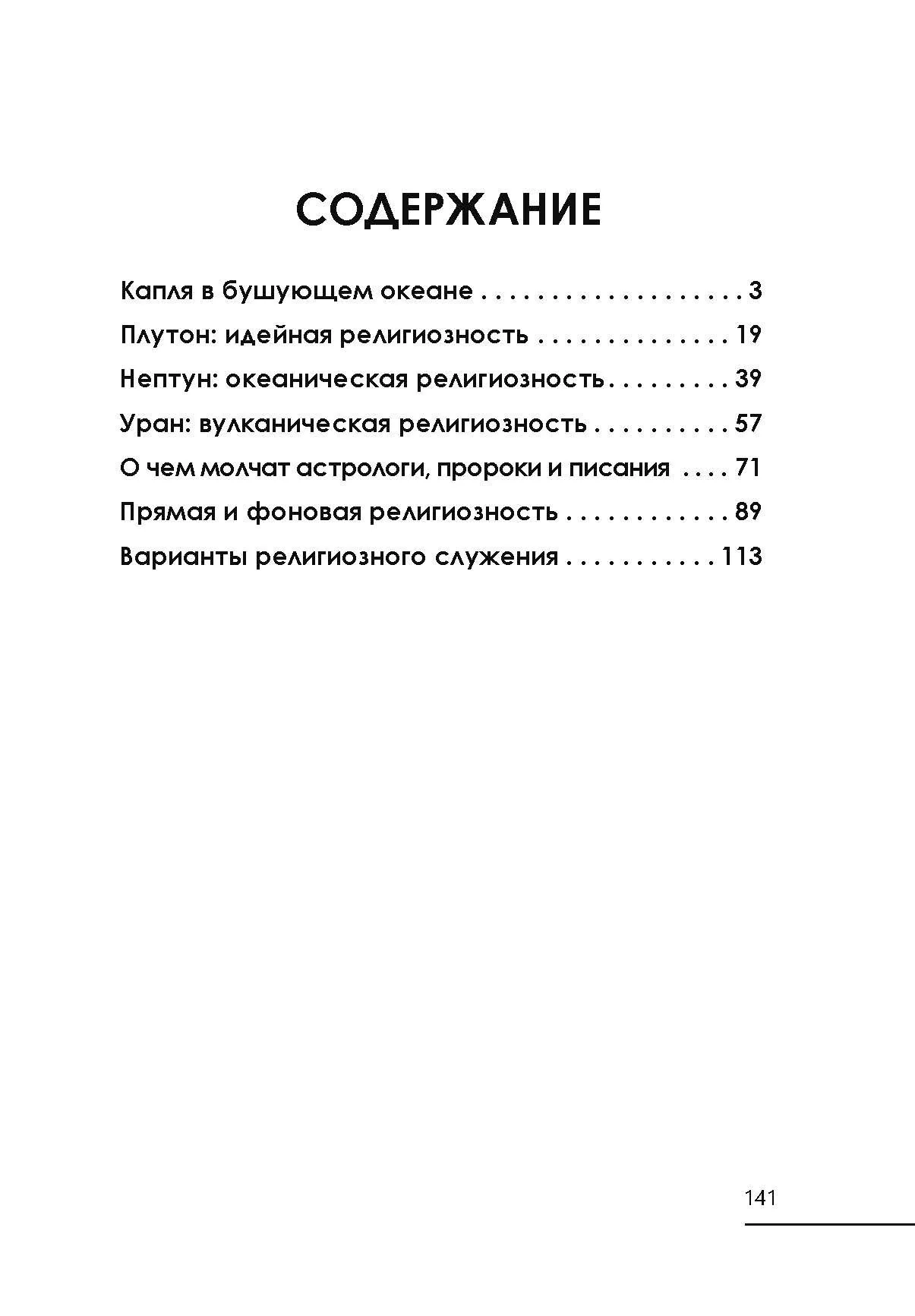 СОДЕРЖАНИЕ

Капля в бушующем океане . . . . . . . . . . . . . . . . . . . 3
Плутон: идейная религиозность . . . . . . . . . . . . . . 19
Нептун: океаническая религиозность . . . . . . . . . 39
Уран: вулканическая религиозность . . . . . . . . . . 57
О чем молчат астрологи, пророки и писания . . . . 71
Прямая и фоновая религиозность . . . . . . . . . . . . 89
Варианты религиозного служения . . . . . . . . . . . 113

141